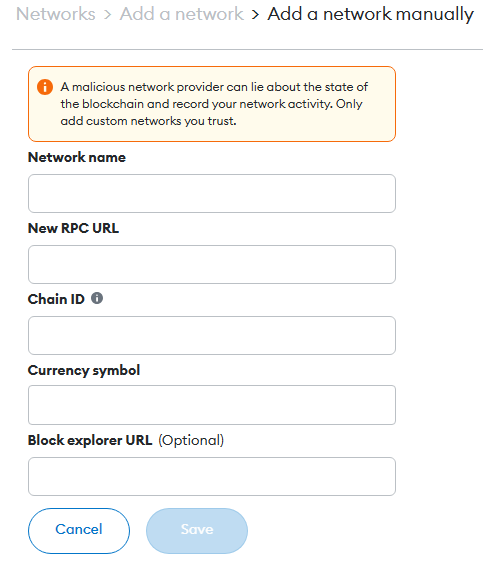 Networks > Add a network > Add a network manually

A malicious network provider can lie about the state of the blockchain and record your network activity. Only add custom networks you trust.

Network name

New RPC URL

Chain ID

Currency symbol

Block explorer URL (Optional)

Cancel

Save